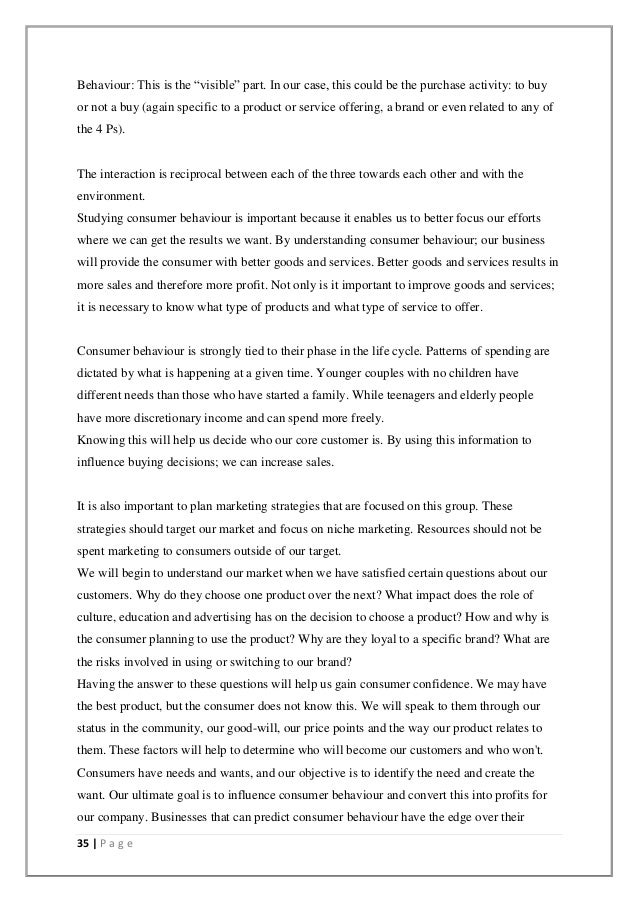 Behaviour: This is the “visible” part. In our case, this could be the purchase activity: to buy or not a buy (again specific to a product or service offering, a brand or even related to any of the 4 Ps).

The interaction is reciprocal between each of the three towards each other and with the environment.
Studying consumer behaviour is important because it enables us to better focus our efforts where we can get the results we want. By understanding consumer behaviour; our business will provide the consumer with better goods and services. Better goods and services results in more sales and therefore more profit. Not only is it important to improve goods and services; it is necessary to know what type of products and what type of service to offer.

Consumer behaviour is strongly tied to their phase in the life cycle. Patterns of spending are dictated by what is happening at a given time. Younger couples with no children have different needs than those who have started a family. While teenagers and elderly people have more discretionary income and can spend more freely.
Knowing this will help us decide who our core customer is. By using this information to influence buying decisions; we can increase sales.

It is also important to plan marketing strategies that are focused on this group. These strategies should target our market and focus on niche marketing. Resources should not be spent marketing to consumers outside of our target.
We will begin to understand our market when we have satisfied certain questions about our customers. Why do they choose one product over the next? What impact does the role of culture, education and advertising has on the decision to choose a product? How and why is the consumer planning to use the product? Why are they loyal to a specific brand? What are the risks involved in using or switching to our brand?
Having the answer to these questions will help us gain consumer confidence. We may have the best product, but the consumer does not know this. We will speak to them through our status in the community, our good-will, our price points and the way our product relates to them. These factors will help to determine who will become our customers and who won't.
Consumers have needs and wants, and our objective is to identify the need and create the want. Our ultimate goal is to influence consumer behaviour and convert this into profits for our company. Businesses that can predict consumer behaviour have the edge over their

35 | P a g e